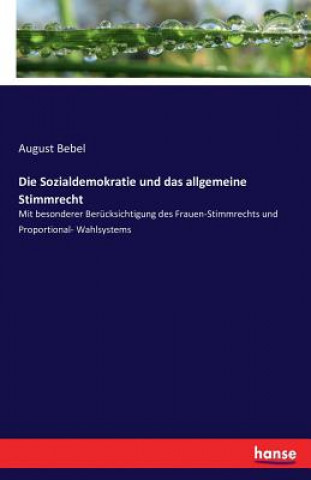 August Bebel

Die Sozialdemokratie und das allgemeine Stimmrecht

Mit besonderer Berücksichtigung des Frauen-Stimmrechts und Proportional- Wahlsystems

hanse